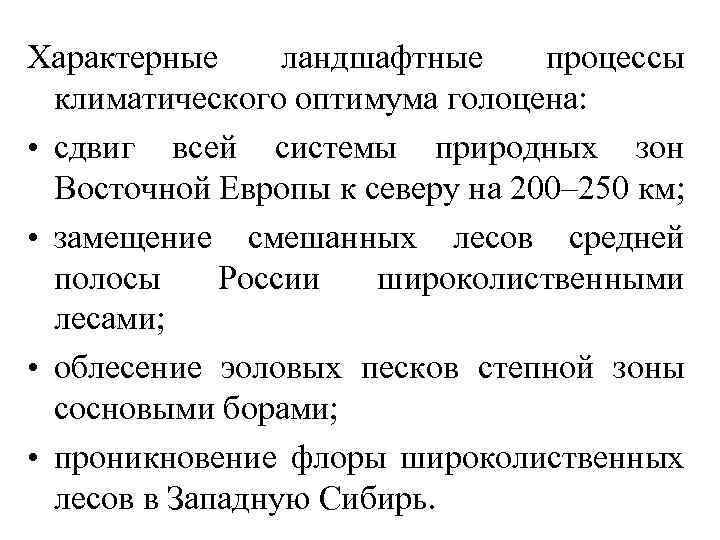 Характерные ландшафтные процессы климатического оптимума голоцена:

• сдвиг всей системы природных зон Восточной Европы к северу на 200–250 км;

• замещение смешанных лесов средней полосы России широколиственными лесами;

• облесение эоловых песков степной зоны сосновыми борами;

• проникновение флоры широколиственных лесов в Западную Сибирь.